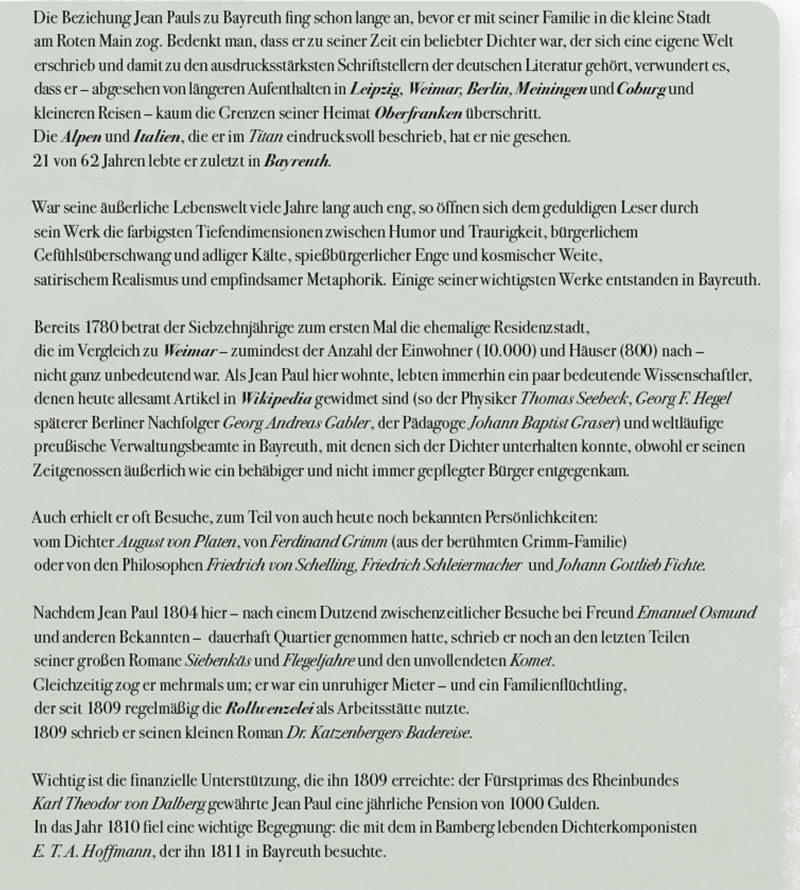 Die Beziehung Jean Pauls zu Bayreuth fing schon lange an, bevor er mit seiner Familie in die kleine Stadt am Roten Main zog. Bedenkt man, dass er zu seiner Zeit ein beliebter Dichter war, der sich eine eigene Welt erschrieb und damit zu den ausdrucksstärksten Schriftstellern der deutschen Literatur gehört, verwundert es, dass er – abgesehen von längeren Aufenthalten in Leipzig, Weimar, Berlin, Meiningen und Coburg und kleineren Reisen – kaum die Grenzen seiner Heimat Oberfranken überschritt.
Die Alpen und Italien, die er im Titan eindrucksvoll beschrieb, hat er nie gesehen.
21 von 62 Jahren lebte er zuletzt in Bayreuth.

War seine äußerliche Lebenswelt viele Jahre lang auch eng, so öffnen sich dem geduldigen Leser durch sein Werk die farbigsten Tiefendimensionen zwischen Humor und Traurigkeit, bürgerlichem Gefühlsüberschwang und adliger Kälte, spießbürgerlicher Enge und kosmischer Weite, satirischem Realismus und empfindsamer Metaphorik. Einige seiner wichtigsten Werke entstanden in Bayreuth.

Bereits 1780 betrat der Siebzehnjährige zum ersten Mal die ehemalige Residenzstadt, die im Vergleich zu Weimar – zumindest der Anzahl der Einwohner (10.000) und Häuser (800) nach – nicht ganz unbedeutend war. Als Jean Paul hier wohnte, lebten immerhin ein paar bedeutende Wissenschaftler, denen heute allesamt Artikel in Wikipedia gewidmet sind (so der Physiker Thomas Seebeck, Georg F. Hegel späterer Berliner Nachfolger Georg Andreas Gabler, der Pädagoge Johann Baptist Graser) und weltläufige preußische Verwaltungsbeamte in Bayreuth, mit denen sich der Dichter unterhalten konnte, obwohl er seinen Zeitgenossen äußerlich wie ein behäbiger und nicht immer gepflegter Bürger entgegenkam.

Auch erhielt er oft Besuche, zum Teil von auch heute noch bekannten Persönlichkeiten: vom Dichter August von Platen, von Ferdinand Grimm (aus der berühmten Grimm-Familie) oder von den Philosophen Friedrich von Schelling, Friedrich Schleiermacher und Johann Gottlieb Fichte.

Nachdem Jean Paul 1804 hier – nach einem Dutzend zwischenzeitlicher Besuche bei Freund Emanuel Osmund und anderen Bekannten – dauerhaft Quartier genommen hatte, schrieb er noch an den letzten Teilen seiner großen Romane Siebenkäs und Flegeljahre und den unvollendeten Komet.
Gleichzeitig zog er mehrmals um; er war ein unruhiger Mieter – und ein Familienflüchtling, der seit 1809 regelmäßig die Rollwenzelei als Arbeitsstätte nutzte.
1809 schrieb er seinen kleinen Roman Dr. Katzenbergers Badereise.

Wichtig ist die finanzielle Unterstützung, die ihn 1809 erreichte: der Fürstprimas des Rheinbundes Karl Theodor von Dalberg gewährte Jean Paul eine jährliche Pension von 1000 Gulden.
In das Jahr 1810 fiel eine wichtige Begegnung: die mit dem in Bamberg lebenden Dichterkomponisten E. T. A. Hoffmann, der ihn 1811 in Bayreuth besuchte.